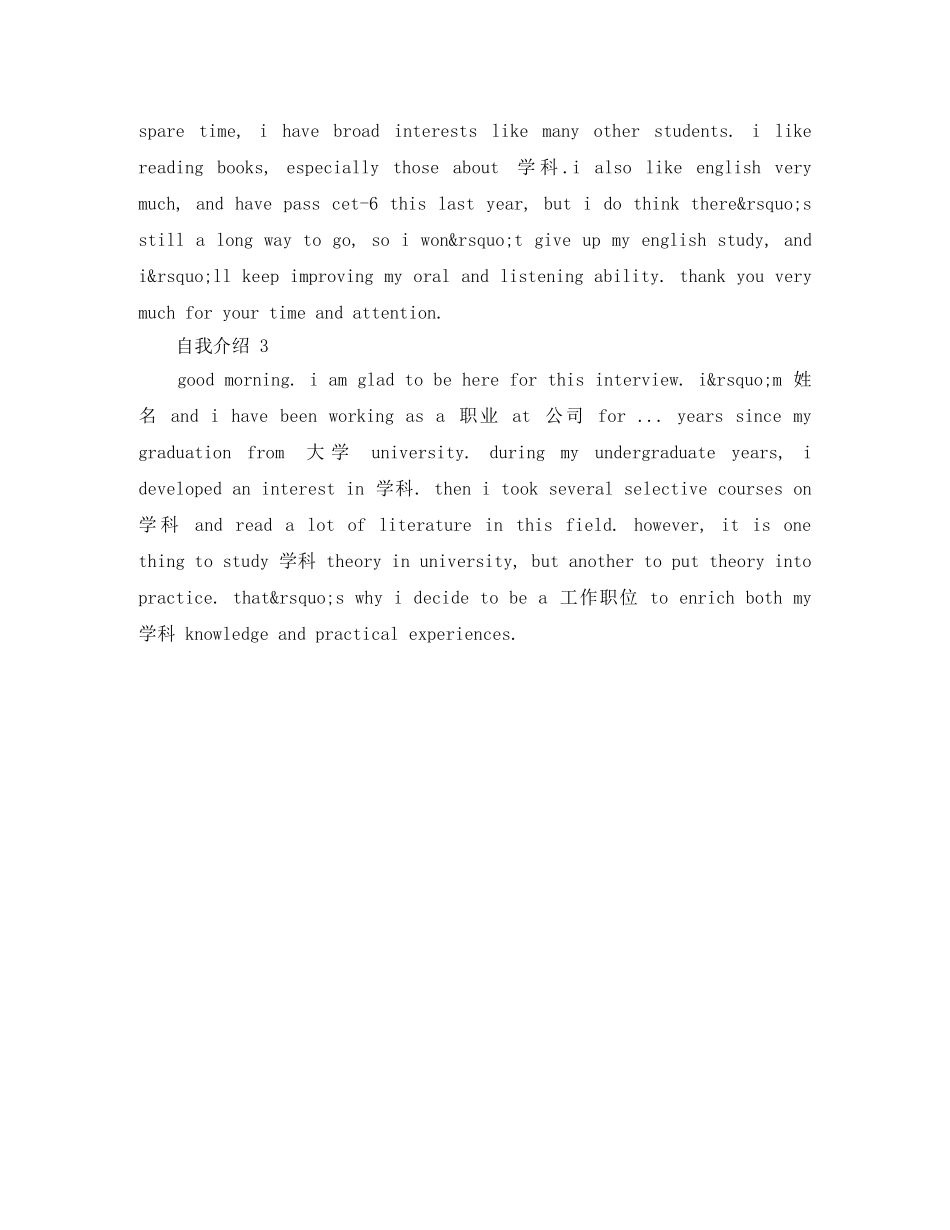 spare time, i have broad interests like many other students. i like reading books, especially those about 学科.i also like english very much, and have pass cet-6 this last year, but i do think there&rsquo;s still a long way to go, so i won&rsquo;t give up my english study, and i&rsquo;ll keep improving my oral and listening ability. thank you very much for your time and attention.

自我介绍 3

good morning. i am glad to be here for this interview. i&rsquo;m 姓名 and i have been working as a 职业 at 公司 for ... years since my graduation from 大学 university. during my undergraduate years, i developed an interest in 学科. then i took several selective courses on 学科 and read a lot of literature in this field. however, it is one thing to study 学科 theory in university, but another to put theory into practice. that&rsquo;s why i decide to be a 工作职位 to enrich both my 学科 knowledge and practical experiences.